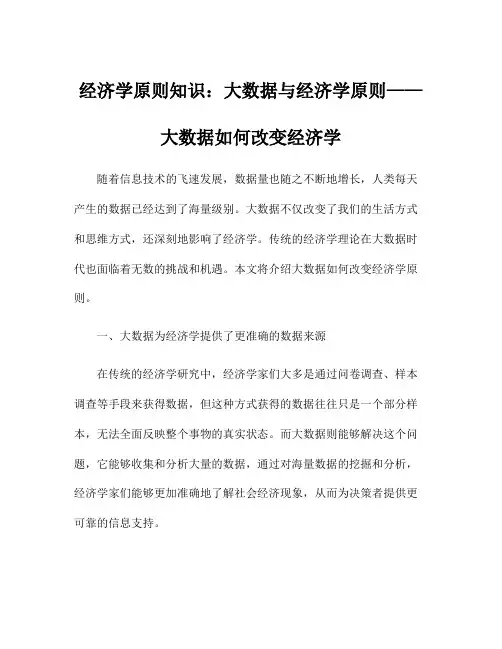 经济学原则知识：大数据与经济学原则——大数据如何改变经济学

随着信息技术的飞速发展，数据量也随之不断地增长，人类每天产生的数据已经达到了海量级别。大数据不仅改变了我们的生活方式和思维方式，还深刻地影响了经济学。传统的经济学理论在大数据时代也面临着无数的挑战和机遇。本文将介绍大数据如何改变经济学原则。

一、大数据为经济学提供了更准确的数据来源

在传统的经济学研究中，经济学家们大多是通过问卷调查、样本调查等手段来获得数据，但这种方式获得的数据往往只是一个部分样本，无法全面反映整个事物的真实状态。而大数据则能够解决这个问题，它能够收集和分析大量的数据，通过对海量数据的挖掘和分析，经济学家们能够更加准确地了解社会经济现象，从而为决策者提供更可靠的信息支持。